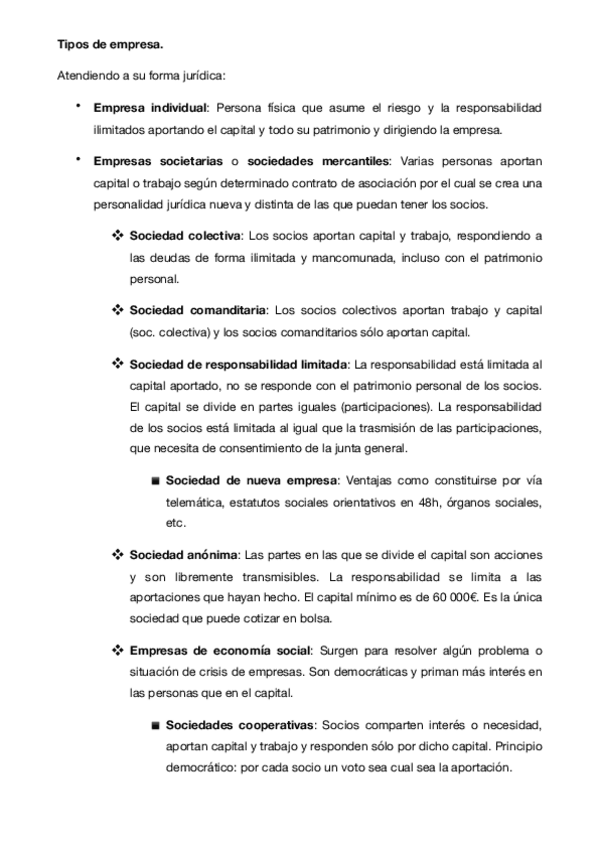 Tipos de empresa.

Atendiendo a su forma jurídica:

• Empresa individual: Persona física que asume el riesgo y la responsabilidad ilimitados aportando el capital y todo su patrimonio y dirigiendo la empresa.

• Empresas societarias o sociedades mercantiles: Varias personas aportan capital o trabajo según determinado contrato de asociación por el cual se crea una personalidad jurídica nueva y distinta de las que puedan tener los socios.

❖ Sociedad colectiva: Los socios aportan capital y trabajo, respondiendo a las deudas de forma ilimitada y mancomunada, incluso con el patrimonio personal.

❖ Sociedad comanditaria: Los socios colectivos aportan trabajo y capital (soc. colectiva) y los socios comanditarios sólo aportan capital.

❖ Sociedad de responsabilidad limitada: La responsabilidad está limitada al capital aportado, no se responde con el patrimonio personal de los socios. El capital se divide en partes iguales (participaciones). La responsabilidad de los socios está limitada al igual que la trasmisión de las participaciones, que necesita de consentimiento de la junta general.

■ Sociedad de nueva empresa: Ventajas como constituirse por vía telemática, estatutos sociales orientativos en 48h, órganos sociales, etc.

❖ Sociedad anónima: Las partes en las que se divide el capital son acciones y son libremente transmisibles. La responsabilidad se limita a las aportaciones que hayan hecho. El capital mínimo es de 60 000€. Es la única sociedad que puede cotizar en bolsa.

❖ Empresas de economía social: Surgen para resolver algún problema o situación de crisis de empresas. Son democráticas y priman más interés en las personas que en el capital.

■ Sociedades cooperativas: Socios comparten interés o necesidad, aportan capital y trabajo y responden sólo por dicho capital. Principio democrático: por cada socio un voto sea cual sea la aportación.